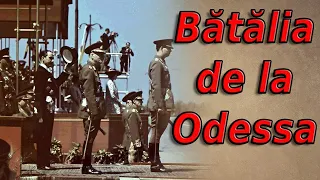 Bătălia de la Odessa